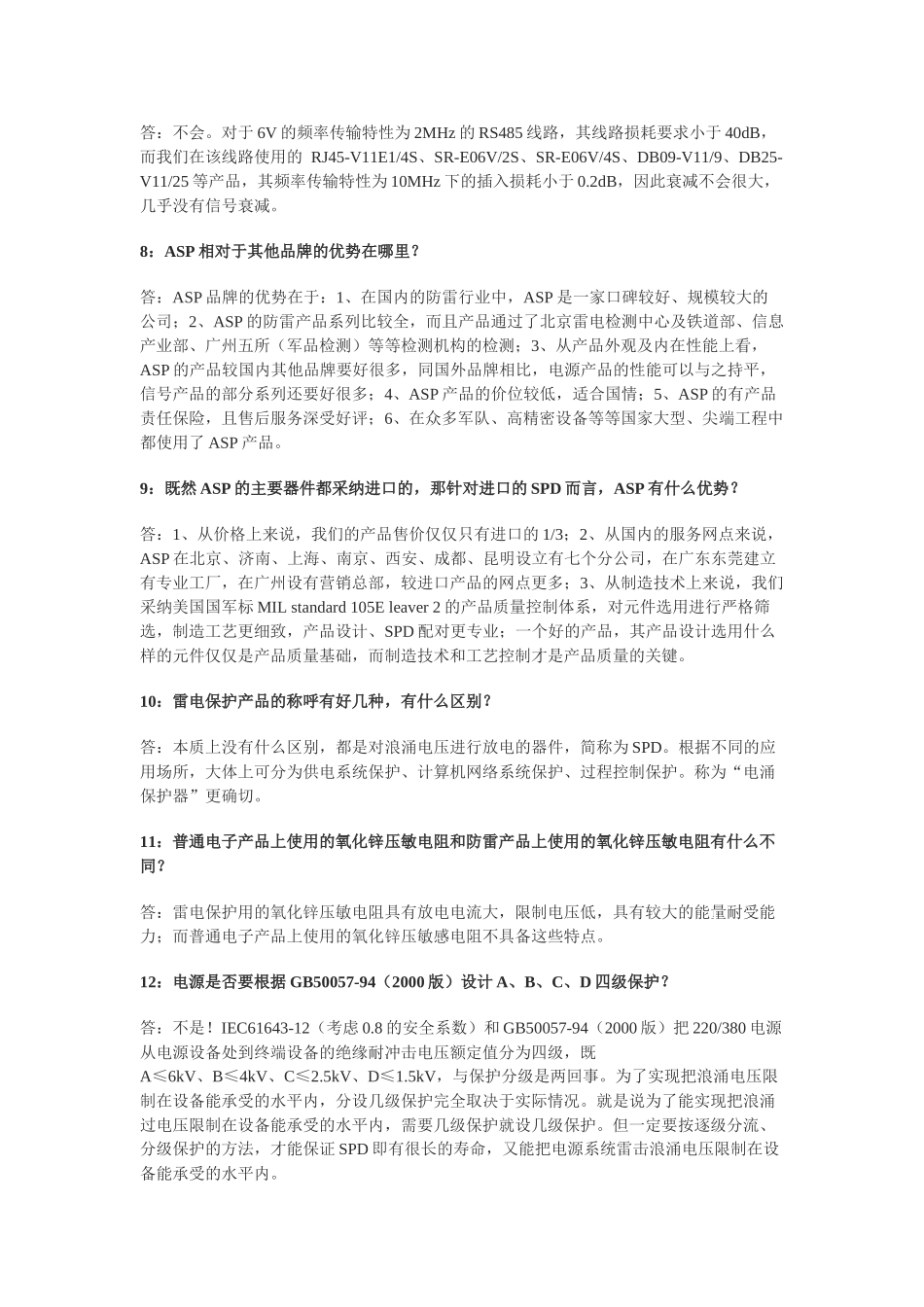 答：不会。对于 6V 的频率传输特性为 2MHz 的 RS485 线路，其线路损耗要求小于 40dB，而我们在该线路使用的 RJ45-V11E1/4S、SR-E06V/2S、SR-E06V/4S、DB09-V11/9、DB25-V11/25 等产品，其频率传输特性为 10MHz 下的插入损耗小于 0.2dB，因此衰减不会很大，几乎没有信号衰减。

8：ASP 相对于其他品牌的优势在哪里？

答：ASP 品牌的优势在于：1、在国内的防雷行业中，ASP 是一家口碑较好、规模较大的公司；2、ASP 的防雷产品系列比较全，而且产品通过了北京雷电检测中心及铁道部、信息产业部、广州五所（军品检测）等等检测机构的检测；3、从产品外观及内在性能上看，ASP 的产品较国内其他品牌要好很多，同国外品牌相比，电源产品的性能可以与之持平，信号产品的部分系列还要好很多；4、ASP 产品的价位较低，适合国情；5、ASP 的有产品责任保险，且售后服务深受好评；6、在众多军队、高精密设备等等国家大型、尖端工程中都使用了 ASP 产品。

9：既然 ASP 的主要器件都采纳进口的，那针对进口的 SPD 而言，ASP 有什么优势？

答：1、从价格上来说，我们的产品售价仅仅只有进口的 1/3；2、从国内的服务网点来说，ASP 在北京、济南、上海、南京、西安、成都、昆明设立有七个分公司，在广东东莞建立有专业工厂，在广州设有营销总部，较进口产品的网点更多；3、从制造技术上来说，我们采纳美国国军标 MIL standard 105E leaver 2 的产品质量控制体系，对元件选用进行严格筛选，制造工艺更细致，产品设计、SPD 配对更专业；一个好的产品，其产品设计选用什么样的元件仅仅是产品质量基础，而制造技术和工艺控制才是产品质量的关键。

10：雷电保护产品的称呼有好几种，有什么区别？

答：本质上没有什么区别，都是对浪涌电压进行放电的器件，简称为 SPD。根据不同的应用场所，大体上可分为供电系统保护、计算机网络系统保护、过程控制保护。称为“电涌保护器”更确切。

11：普通电子产品上使用的氧化锌压敏电阻和防雷产品上使用的氧化锌压敏电阻有什么不同？

答：雷电保护用的氧化锌压敏电阻具有放电电流大，限制电压低，具有较大的能量耐受能力；而普通电子产品上使用的氧化锌压敏感电阻不具备这些特点。

12：电源是否要根据 GB50057-94（2000 版）设计 A、B、C、D 四级保护？

答：不是！IEC61643-12（考虑 0.8 的安全系数）和 GB50057-94（2000 版）把 220/380 电源从电源设备处到终端设备的绝缘耐冲击电压额定值分为四级，既 A≤6kV、B≤4kV、C≤2.5kV、D≤1.5kV，与保护分级是两回事。为了实现把浪涌电压限制在设备能承受的水平内，分设几级保护完全取决于实际情况。就是说为了能实现把浪涌过电压限制在设备能承受的水平内，需要几级保护就设几级保护。但一定要按逐级分流、分级保护的方法，才能保证 SPD 即有很长的寿命，又能把电源系统雷击浪涌电压限制在设备能承受的水平内。